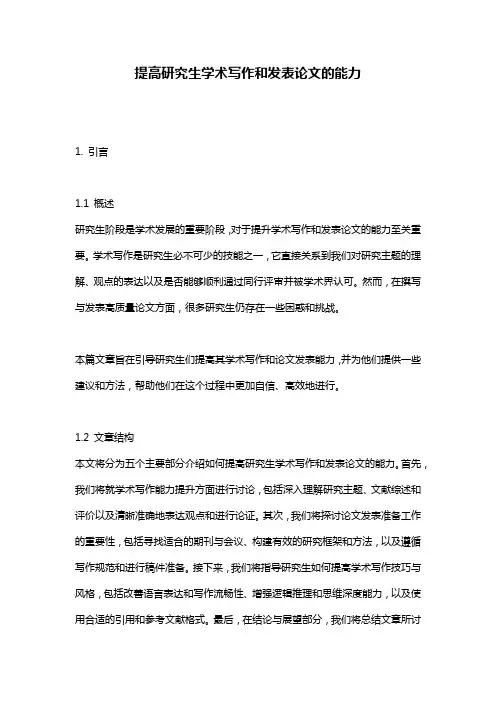 提高研究生学术写作和发表论文的能力

1. 引言

1.1 概述

研究生阶段是学术发展的重要阶段，对于提升学术写作和发表论文的能力至关重要。学术写作是研究生必不可少的技能之一，它直接关系到我们对研究主题的理解、观点的表达以及是否能够顺利通过同行评审并被学术界认可。然而，在撰写与发表高质量论文方面，很多研究生仍存在一些困惑和挑战。

本篇文章旨在引导研究生们提高其学术写作和论文发表能力，并为他们提供一些建议和方法，帮助他们在这个过程中更加自信、高效地进行。

1.2 文章结构

本文将分为五个主要部分介绍如何提高研究生学术写作和发表论文的能力。首先，我们将就学术写作能力提升方面进行讨论，包括深入理解研究主题、文献综述和评价以及清晰准确地表达观点和进行论证。其次，我们将探讨论文发表准备工作的重要性，包括寻找适合的期刊与会议、构建有效的研究框架和方法，以及遵循写作规范和进行稿件准备。接下来，我们将指导研究生如何提高学术写作技巧与风格，包括改善语言表达和写作流畅性、增强逻辑推理和思维深度能力，以及使用合适的引用和参考文献格式。最后，在结论与展望部分，我们将总结文章所讨